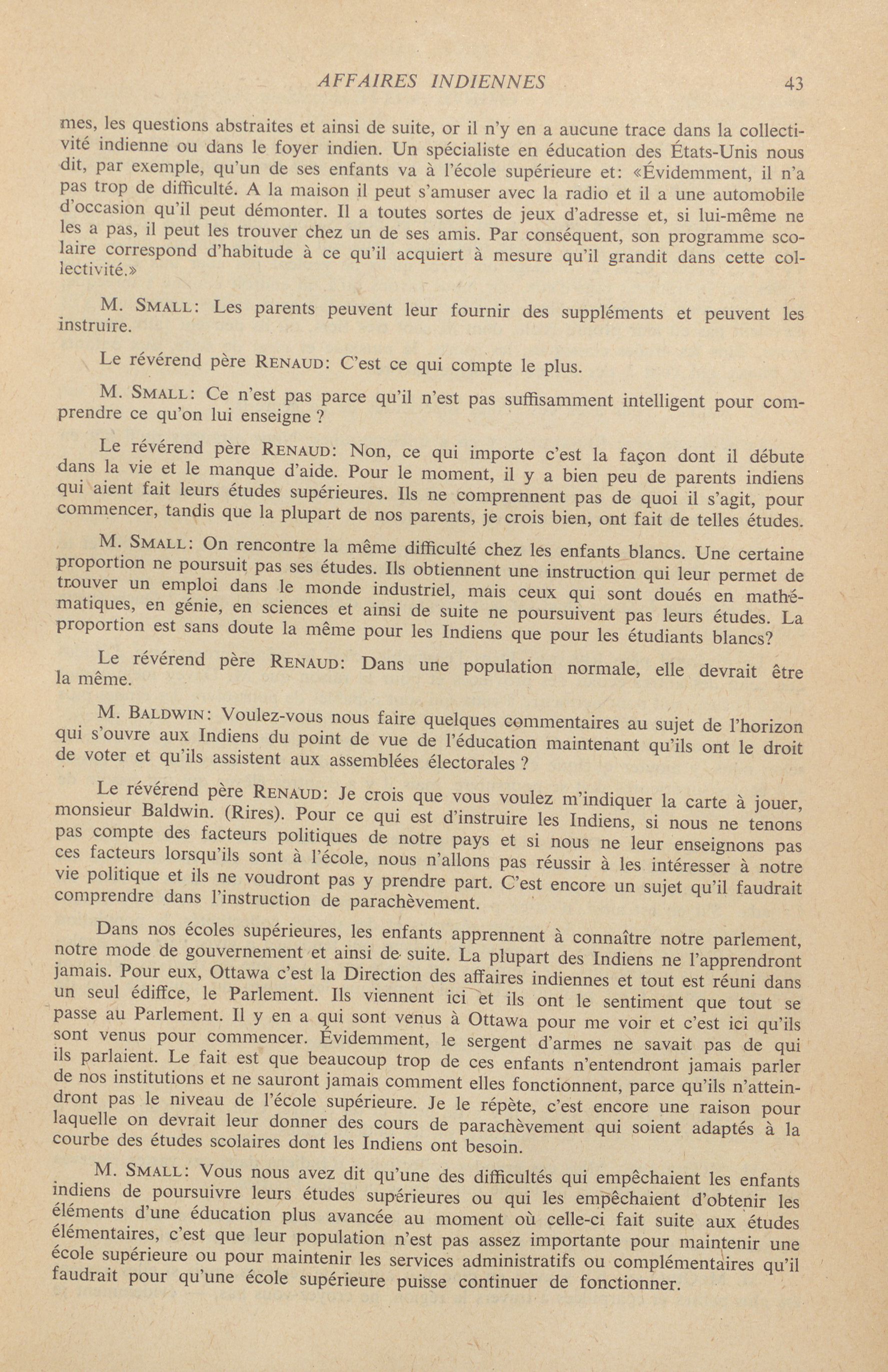 AFFAIRES INDIENNES 43

mes, les questions abstraites et ainsi de suite, or il n'y en a aucune trace dans la collectivité indienne ou dans le foyer indien. Un spécialiste en éducation des États-Unis nous dit, par exemple, qu'un de ses enfants va à l'école supérieure et: «Évidemment, il n'a pas trop de difficulté. A la maison il peut s'amuser avec la radio et il a une automobile d'occasion qu'il peut démonter. Il a toutes sortes de jeux d'adresse et, si lui-même ne les a pas, il peut les trouver chez un de ses amis. Par conséquent, son programme scolaire correspond d'habitude à ce qu'il acquiert à mesure qu'il grandit dans cette collectivité.»

M. SMALL: Les parents peuvent leur fournir des suppléments et peuvent les instruire.

Le révérend père RENAUD: C'est ce qui compte le plus.

M. SMALL: Ce n'est pas parce qu'il n'est pas suffisamment intelligent pour comprendre ce qu'on lui enseigne ?

Le révérend père RENAUD: Non, ce qui importe c'est la façon dont il débute dans la vie et le manque d'aide. Pour le moment, il y a bien peu de parents indiens qui aient fait leurs études supérieures. Ils ne comprennent pas de quoi il s'agit, pour commencer, tandis que la plupart de nos parents, je crois bien, ont fait de telles études.

M. SMALL: On rencontre la même difficulté chez les enfants blancs. Une certaine proportion ne poursuit pas ses études. Ils obtiennent une instruction qui leur permet de trouver un emploi dans le monde industriel, mais ceux qui sont doués en mathématiques, en génie, en sciences et ainsi de suite ne poursuivent pas leurs études. La proportion est sans doute la même pour les Indiens que pour les étudiants blancs?

Le révérend père RENAUD: Dans une population normale, elle devrait être la même.

M. BALDWIN: Voulez-vous nous faire quelques commentaires au sujet de l'horizon qui s'ouvre aux Indiens du point de vue de l'éducation maintenant qu'ils ont le droit de voter et qu'ils assistent aux assemblées électorales ?

Le révérend père RENAUD: Je crois que vous voulez m'indiquer la carte à jouer, monsieur Baldwin. (Rires). Pour ce qui est d'instruire les Indiens, si nous ne tenons pas compte des facteurs politiques de notre pays et si nous ne leur enseignons pas ces facteurs lorsqu'ils sont à l'école, nous n'allons pas réussir à les intéresser à notre vie politique et ils ne voudront pas y prendre part. C'est encore un sujet qu'il faudrait comprendre dans l'instruction de parachèvement.

Dans nos écoles supérieures, les enfants apprennent à connaître notre parlement, notre mode de gouvernement et ainsi de suite. La plupart des Indiens ne l'apprendront jamais. Pour eux, Ottawa c'est la Direction des affaires indiennes et tout est réuni dans un seul édiffce, le Parlement. Ils viennent ici et ils ont le sentiment que tout se passe au Parlement. Il y en a qui sont venus à Ottawa pour me voir et c'est ici qu'ils sont venus pour commencer. Évidemment, le sergent d'armes ne savait pas de qui ils parlaient. Le fait est que beaucoup trop de ces enfants n'entendront jamais parler de nos institutions et ne sauront jamais comment elles fonctionnent, parce qu'ils n'atteindront pas le niveau de l'école supérieure. Je le répète, c'est encore une raison pour laquelle on devrait leur donner des cours de parachèvement qui soient adaptés à la courbe des études scolaires dont les Indiens ont besoin.

M. SMALL: Vous nous avez dit qu'une des difficultés qui empêchaient les enfants indiens de poursuivre leurs études supérieures ou qui les empêchaient d'obtenir les éléments d'une éducation plus avancée au moment où celle-ci fait suite aux études élémentaires, c'est que leur population n'est pas assez importante pour maintenir une école supérieure ou pour maintenir les services administratifs ou complémentaires qu'il faudrait pour qu'une école supérieure puisse continuer de fonctionner.